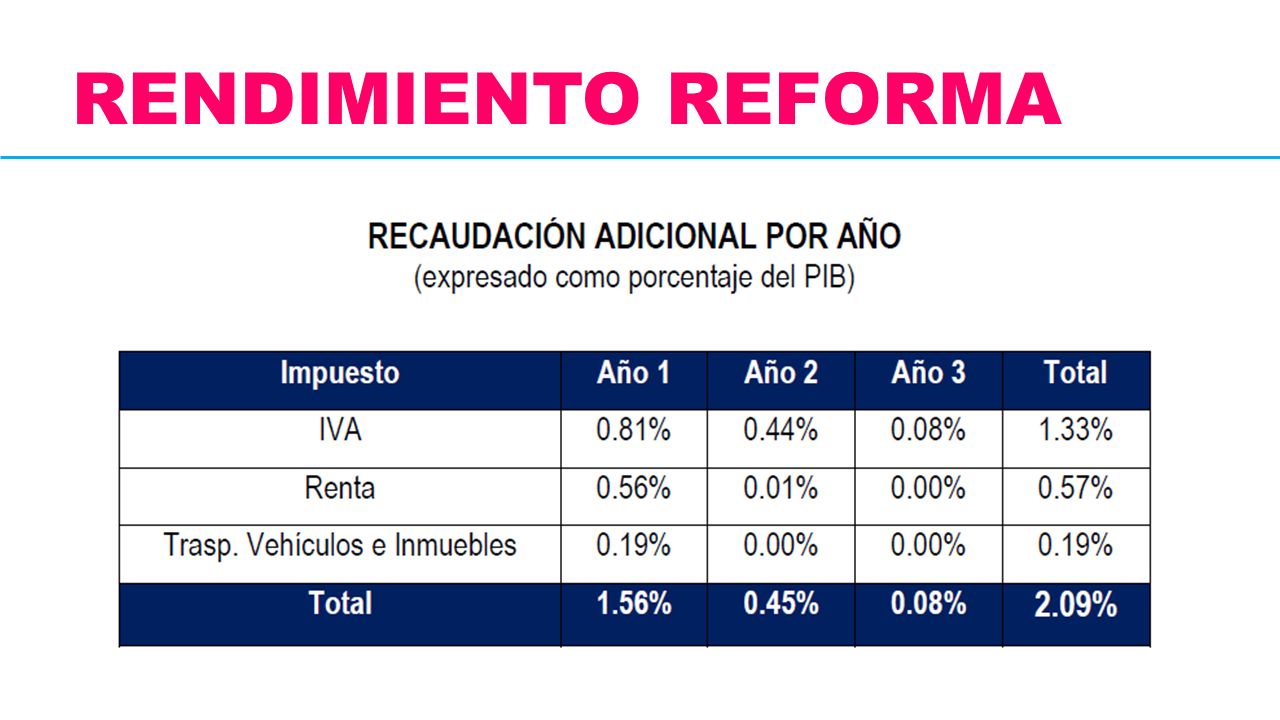 RENDIMIENTO REFORMA

RECAUDACIÓN ADICIONAL POR AÑO
(expresado como porcentaje del PIB)

| Impuesto | Año 1 | Año 2 | Año 3 | Total |
|---|---|---|---|---|
| IVA | 0.81% | 0.44% | 0.08% | 1.33% |
| Renta | 0.56% | 0.01% | 0.00% | 0.57% |
| Trasp. Vehículos e Inmuebles | 0.19% | 0.00% | 0.00% | 0.19% |
| Total | 1.56% | 0.45% | 0.08% | 2.09% |